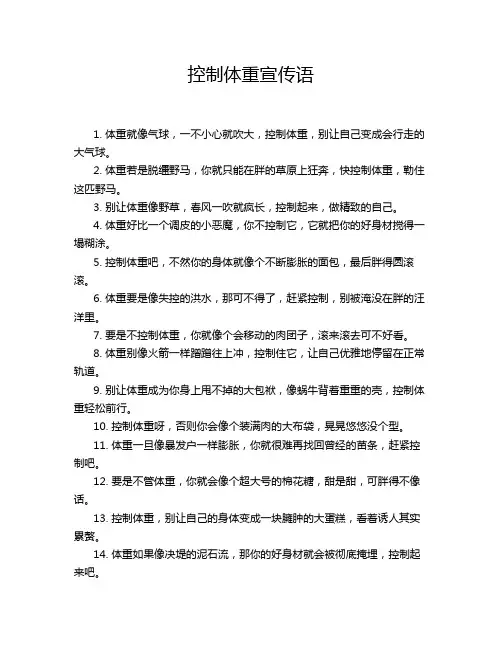 控制体重宣传语

1. 体重就像气球，一不小心就吹大，控制体重，别让自己变成会行走的大气球。

2. 体重若是脱缰野马，你就只能在胖的草原上狂奔，快控制体重，勒住这匹野马。

3. 别让体重像野草，春风一吹就疯长，控制起来，做精致的自己。

4. 体重好比一个调皮的小恶魔，你不控制它，它就把你的好身材搅得一塌糊涂。

5. 控制体重吧，不然你的身体就像个不断膨胀的面包，最后胖得圆滚滚。

6. 体重要是像失控的洪水，那可不得了，赶紧控制，别被淹没在胖的汪洋里。

7. 要是不控制体重，你就像个会移动的肉团子，滚来滚去可不好看。

8. 体重别像火箭一样蹭蹭往上冲，控制住它，让自己优雅地停留在正常轨道。

9. 别让体重成为你身上甩不掉的大包袱，像蜗牛背着重重的壳，控制体重轻松前行。

10. 控制体重呀，否则你会像个装满肉的大布袋，晃晃悠悠没个型。

11. 体重一旦像暴发户一样膨胀，你就很难再找回曾经的苗条，赶紧控制吧。

12. 要是不管体重，你就会像个超大号的棉花糖，甜是甜，可胖得不像话。

13. 控制体重，别让自己的身体变成一块臃肿的大蛋糕，看着诱人其实累赘。

14. 体重如果像决堤的泥石流，那你的好身材就会被彻底掩埋，控制起来吧。